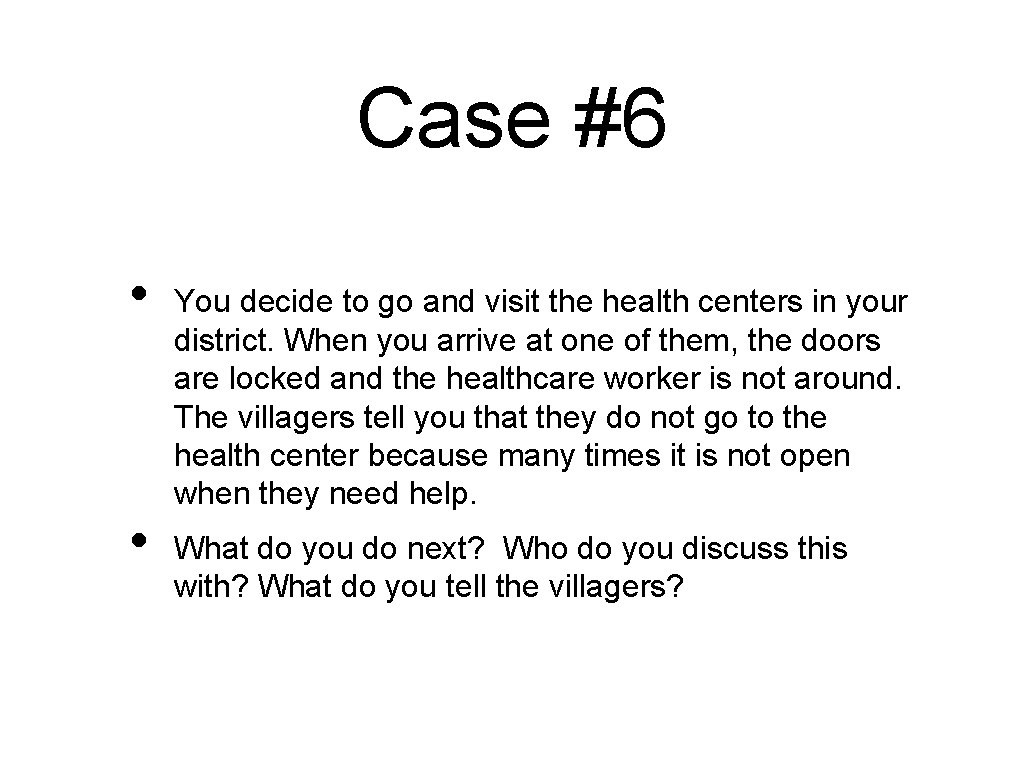 Case #6

• You decide to go and visit the health centers in your district. When you arrive at one of them, the doors are locked and the healthcare worker is not around. The villagers tell you that they do not go to the health center because many times it is not open when they need help.

• What do you do next? Who do you discuss this with? What do you tell the villagers?